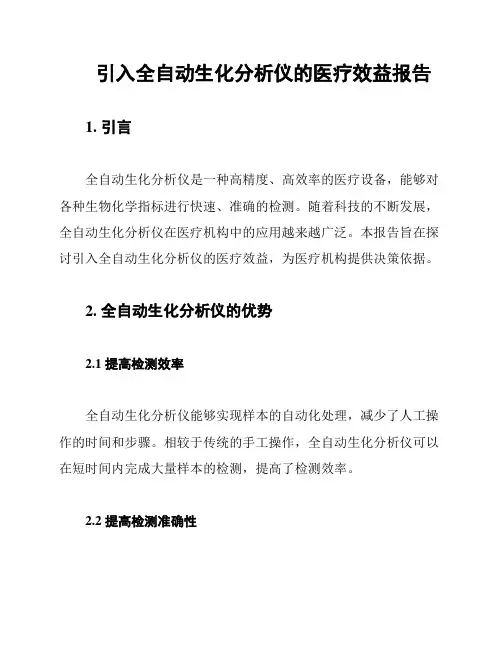 引入全自动生化分析仪的医疗效益报告

1. 引言

全自动生化分析仪是一种高精度、高效率的医疗设备，能够对各种生物化学指标进行快速、准确的检测。随着科技的不断发展，全自动生化分析仪在医疗机构中的应用越来越广泛。本报告旨在探讨引入全自动生化分析仪的医疗效益，为医疗机构提供决策依据。

2. 全自动生化分析仪的优势

2.1 提高检测效率

全自动生化分析仪能够实现样本的自动化处理，减少了人工操作的时间和步骤。相较于传统的手工操作，全自动生化分析仪可以在短时间内完成大量样本的检测，提高了检测效率。

2.2 提高检测准确性